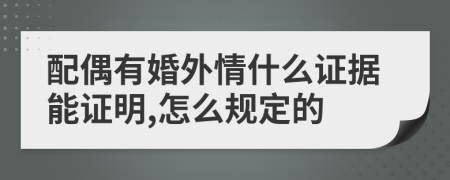 配偶有婚外情什么证据能证明,怎么规定的